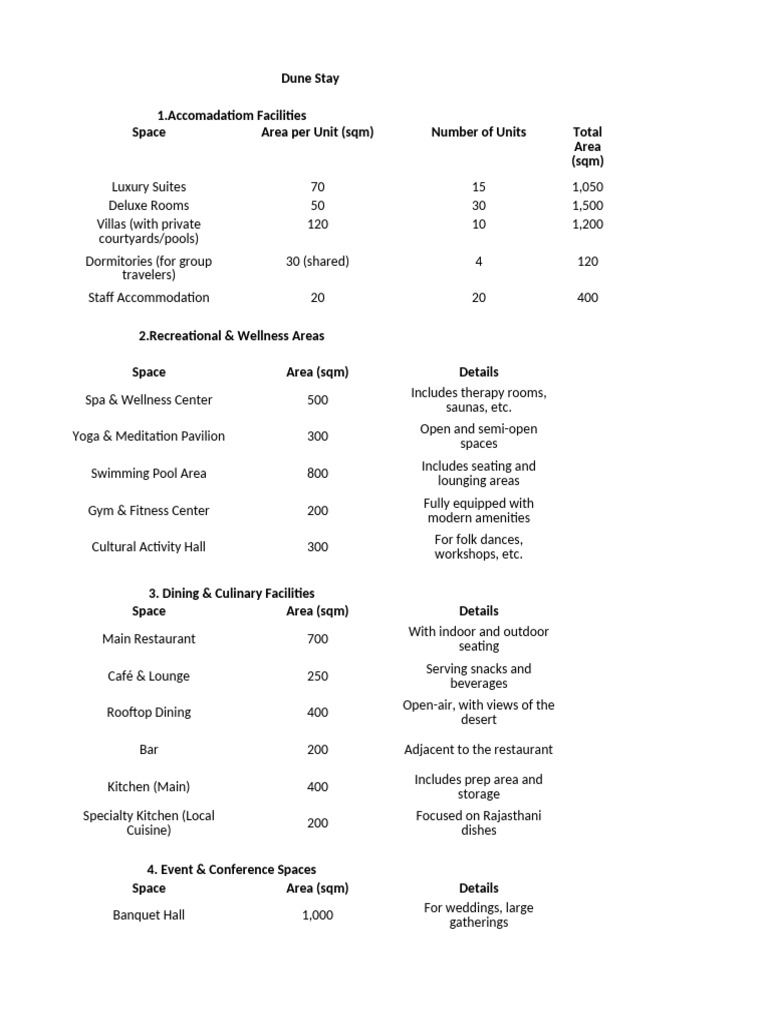 Dune Stay

1.Accomadatiom Facilities

| Space | Area per Unit (sqm) | Number of Units | Total Area (sqm) |
|---|---|---|---|
| Luxury Suites | 70 | 15 | 1,050 |
| Deluxe Rooms | 50 | 30 | 1,500 |
| Villas (with private courtyards/pools) | 120 | 10 | 1,200 |
| Dormitories (for group travelers) | 30 (shared) | 4 | 120 |
| Staff Accommodation | 20 | 20 | 400 |

2.Recreational & Wellness Areas

| Space | Area (sqm) | Details |
|---|---|---|
| Spa & Wellness Center | 500 | Includes therapy rooms, saunas, etc. |
| Yoga & Meditation Pavilion | 300 | Open and semi-open spaces |
| Swimming Pool Area | 800 | Includes seating and lounging areas |
| Gym & Fitness Center | 200 | Fully equipped with modern amenities |
| Cultural Activity Hall | 300 | For folk dances, workshops, etc. |

3. Dining & Culinary Facilities

| Space | Area (sqm) | Details |
|---|---|---|
| Main Restaurant | 700 | With indoor and outdoor seating |
| Café & Lounge | 250 | Serving snacks and beverages |
| Rooftop Dining | 400 | Open-air, with views of the desert |
| Bar | 200 | Adjacent to the restaurant |
| Kitchen (Main) | 400 | Includes prep area and storage |
| Specialty Kitchen (Local Cuisine) | 200 | Focused on Rajasthani dishes |

4. Event & Conference Spaces

| Space | Area (sqm) | Details |
|---|---|---|
| Banquet Hall | 1,000 | For weddings, large gatherings |